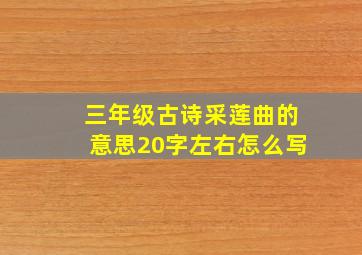 三年级古诗采莲曲的意思20字左右怎么写